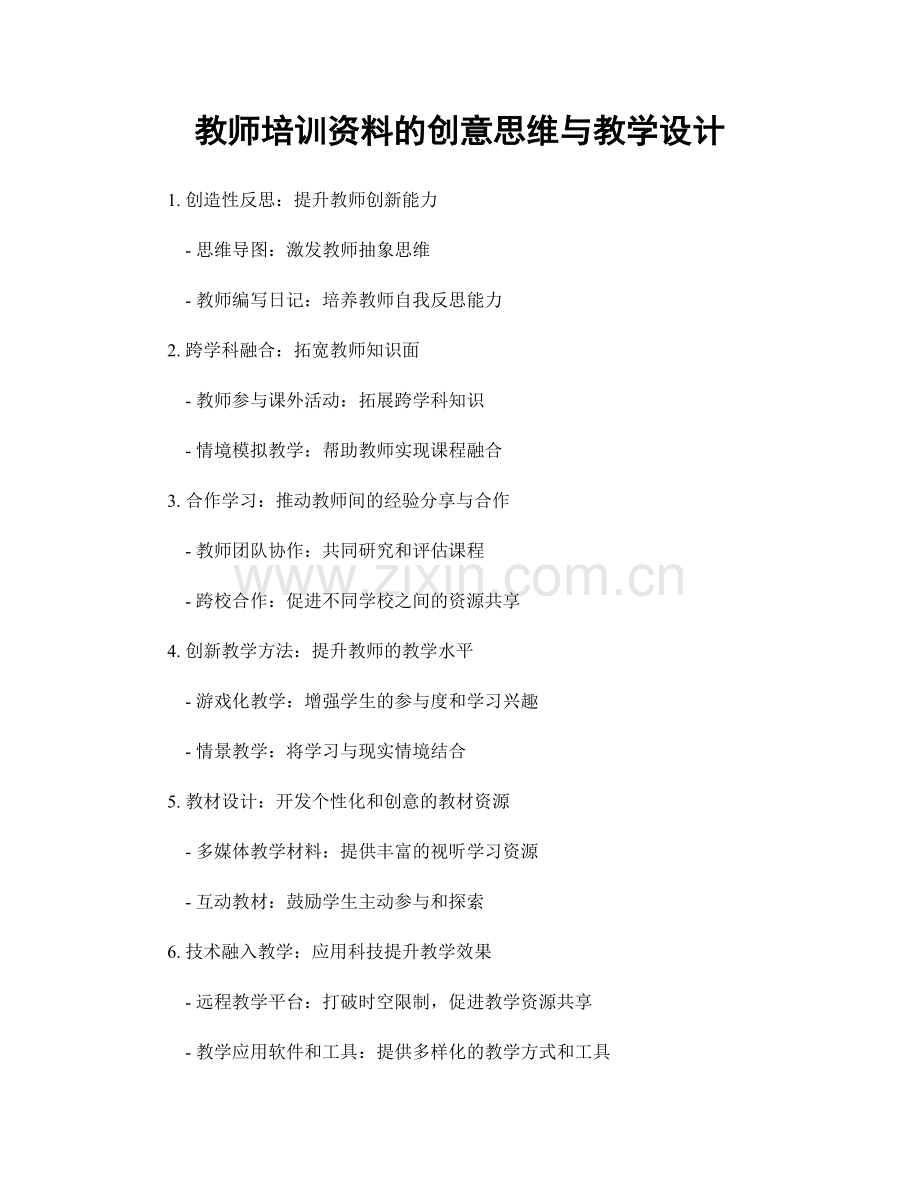 教师培训资料的创意思维与教学设计

1.创造性反思：提升教师创新能力

- 思维导图：激发教师抽象思维

- 教师编写日记：培养教师自我反思能力

2.跨学科融合：拓宽教师知识面

- 教师参与课外活动：拓展跨学科知识

- 情境模拟教学：帮助教师实现课程融合

3.合作学习：推动教师间的经验分享与合作

- 教师团队协作：共同研究和评估课程

- 跨校合作：促进不同学校之间的资源共享

4.创新教学方法：提升教师的教学水平

- 游戏化教学：增强学生的参与度和学习兴趣

- 情景教学：将学习与现实情境结合

5.教材设计：开发个性化和创意的教材资源

- 多媒体教学材料：提供丰富的视听学习资源

- 互动教材：鼓励学生主动参与和探索

6.技术融入教学：应用科技提升教学效果

- 远程教学平台：打破时空限制，促进教学资源共享

- 教学应用软件和工具：提供多样化的教学方式和工具

www.zixin.com.cn